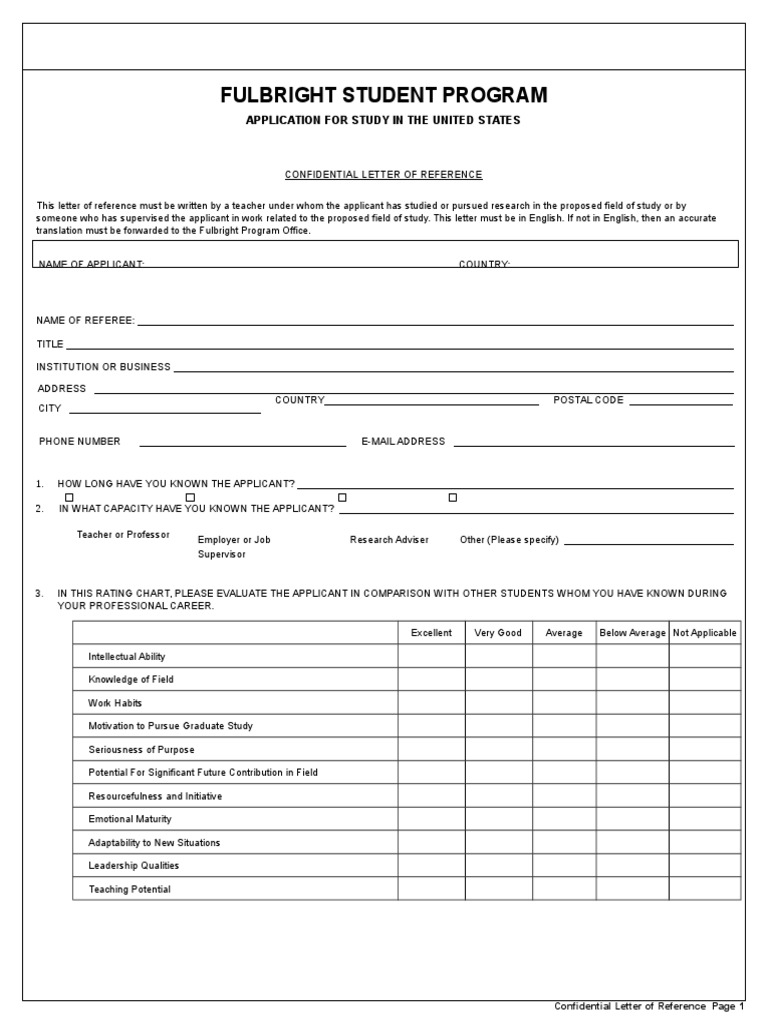 FULBRIGHT STUDENT PROGRAM

APPLICATION FOR STUDY IN THE UNITED STATES

CONFIDENTIAL LETTER OF REFERENCE

This letter of reference must be written by a teacher under whom the applicant has studied or pursued research in the proposed field of study or by someone who has supervised the applicant in work related to the proposed field of study. This letter must be in English. If not in English, then an accurate translation must be forwarded to the Fulbright Program Office.

NAME OF APPLICANT: COUNTRY:

NAME OF REFEREE:

TITLE

INSTITUTION OR BUSINESS

ADDRESS

CITY COUNTRY POSTAL CODE

PHONE NUMBER E-MAIL ADDRESS

1. HOW LONG HAVE YOU KNOWN THE APPLICANT?

2. IN WHAT CAPACITY HAVE YOU KNOWN THE APPLICANT?

☐ Teacher or Professor ☐ Employer or Job Supervisor ☐ Research Adviser ☐ Other (Please specify)

3. IN THIS RATING CHART, PLEASE EVALUATE THE APPLICANT IN COMPARISON WITH OTHER STUDENTS WHOM YOU HAVE KNOWN DURING YOUR PROFESSIONAL CAREER.

| | Excellent | Very Good | Average | Below Average | Not Applicable |
|---|---|---|---|---|---|
| Intellectual Ability | | | | | |
| Knowledge of Field | | | | | |
| Work Habits | | | | | |
| Motivation to Pursue Graduate Study | | | | | |
| Seriousness of Purpose | | | | | |
| Potential For Significant Future Contribution in Field | | | | | |
| Resourcefulness and Initiative | | | | | |
| Emotional Maturity | | | | | |
| Adaptability to New Situations | | | | | |
| Leadership Qualities | | | | | |
| Teaching Potential | | | | | |

Confidential Letter of Reference Page 1